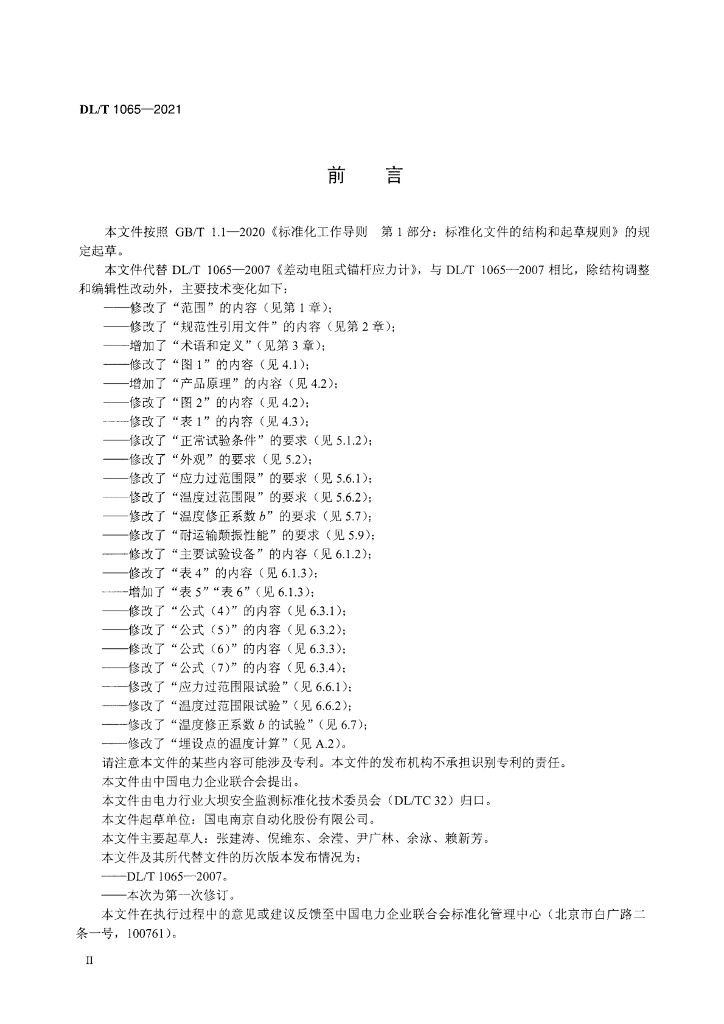 DL/T 1065—2021

前　言

本文件按照 GB/T 1.1—2020《标准化工作导则　第 1 部分：标准化文件的结构和起草规则》的规定起草。

本文件代替 DL/T 1065—2007《差动电阻式锚杆应力计》，与 DL/T 1065—2007 相比，除结构调整和编辑性改动外，主要技术变化如下：
——修改了“范围”的内容（见第 1 章）；
——修改了“规范性引用文件”的内容（见第 2 章）；
——增加了“术语和定义”（见第 3 章）；
——修改了“图 1”的内容（见 4.1）；
——增加了“产品原理”的内容（见 4.2）；
——修改了“图 2”的内容（见 4.2）；
——修改了“表 1”的内容（见 4.3）；
——修改了“正常试验条件”的要求（见 5.1.2）；
——修改了“外观”的要求（见 5.2）；
——修改了“应力过范围限”的要求（见 5.6.1）；
——修改了“温度过范围限”的要求（见 5.6.2）；
——修改了“温度修正系数 $b$”的要求（见 5.7）；
——修改了“耐运输颠振性能”的要求（见 5.9）；
——修改了“主要试验设备”的内容（见 6.1.2）；
——修改了“表 4”的内容（见 6.1.3）；
——增加了“表 5”“表 6”（见 6.1.3）；
——修改了“公式（4）”的内容（见 6.3.1）；
——修改了“公式（5）”的内容（见 6.3.2）；
——修改了“公式（6）”的内容（见 6.3.3）；
——修改了“公式（7）”的内容（见 6.3.4）；
——修改了“应力过范围限试验”（见 6.6.1）；
——修改了“温度过范围限试验”（见 6.6.2）；
——修改了“温度修正系数 $b$ 的试验”（见 6.7）；
——修改了“埋设点的温度计算”（见 A.2）。

请注意本文件的某些内容可能涉及专利。本文件的发布机构不承担识别专利的责任。
本文件由中国电力企业联合会提出。
本文件由电力行业大坝安全监测标准化技术委员会（DL/TC 32）归口。
本文件起草单位：国电南京自动化股份有限公司。
本文件主要起草人：张建涛、倪维东、余滢、尹广林、余泳、赖新芳。
本文件及其所代替文件的历次版本发布情况为：
——DL/T 1065—2007。
——本次为第一次修订。
本文件在执行过程中的意见或建议反馈至中国电力企业联合会标准化管理中心（北京市白广路二条一号，100761）。

II